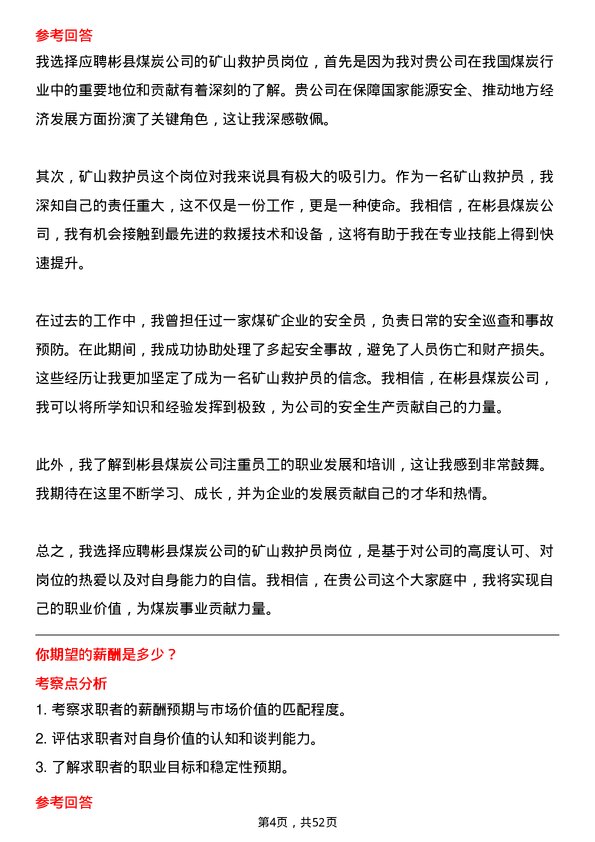 参考回答

我选择应聘彬县煤炭公司的矿山救护员岗位，首先是因为我对贵公司在我国煤炭行业中的重要地位和贡献有着深刻的了解。贵公司在保障国家能源安全、推动地方经济发展方面扮演了关键角色，这让我深感敬佩。

其次，矿山救护员这个岗位对我来说具有极大的吸引力。作为一名矿山救护员，我深知自己的责任重大，这不仅是一份工作，更是一种使命。我相信，在彬县煤炭公司，我有机会接触到最先进的救援技术和设备，这将有助于我在专业技能上得到快速提升。

在过去的工作中，我曾担任过一家煤矿企业的安全员，负责日常的安全巡查和事故预防。在此期间，我成功协助处理了多起安全事故，避免了人员伤亡和财产损失。这些经历让我更加坚定了成为一名矿山救护员的信念。我相信，在彬县煤炭公司，我可以将所学知识和经验发挥到极致，为公司的安全生产贡献自己的力量。

此外，我了解到彬县煤炭公司注重员工的职业发展和培训，这让我感到非常鼓舞。我期待在这里不断学习、成长，并为企业的发展贡献自己的才华和热情。

总之，我选择应聘彬县煤炭公司的矿山救护员岗位，是基于对公司的高度认可、对岗位的热爱以及对自身能力的自信。我相信，在贵公司这个大家庭中，我将实现自己的职业价值，为煤炭事业贡献力量。

你期望的薪酬是多少？

考察点分析

1. 考察求职者的薪酬预期与市场价值的匹配程度。

2. 评估求职者对自身价值的认知和谈判能力。

3. 了解求职者的职业目标和稳定性预期。

参考回答

第4页，共52页